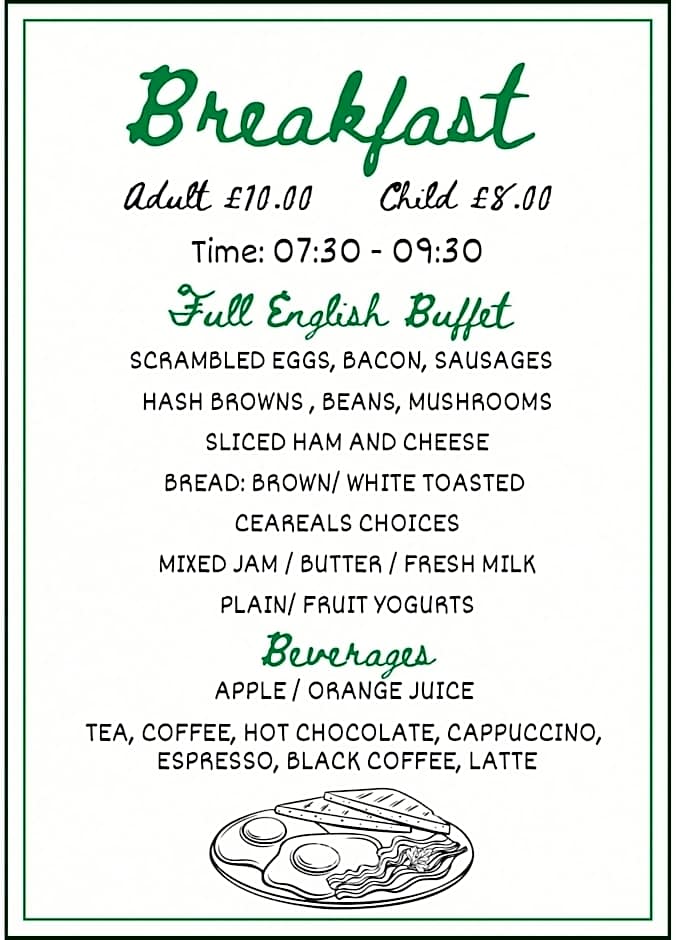 Breakfast

Adult £10.00 Child £8.00

Time: 07:30 - 09:30

Full English Buffet

SCRAMBLED EGGS, BACON, SAUSAGES

HASH BROWNS , BEANS, MUSHROOMS

SLICED HAM AND CHEESE

BREAD: BROWN/ WHITE TOASTED

CEAREALS CHOICES

MIXED JAM / BUTTER / FRESH MILK

PLAIN/ FRUIT YOGURTS

Beverages

APPLE / ORANGE JUICE

TEA, COFFEE, HOT CHOCOLATE, CAPPUCCINO, ESPRESSO, BLACK COFFEE, LATTE